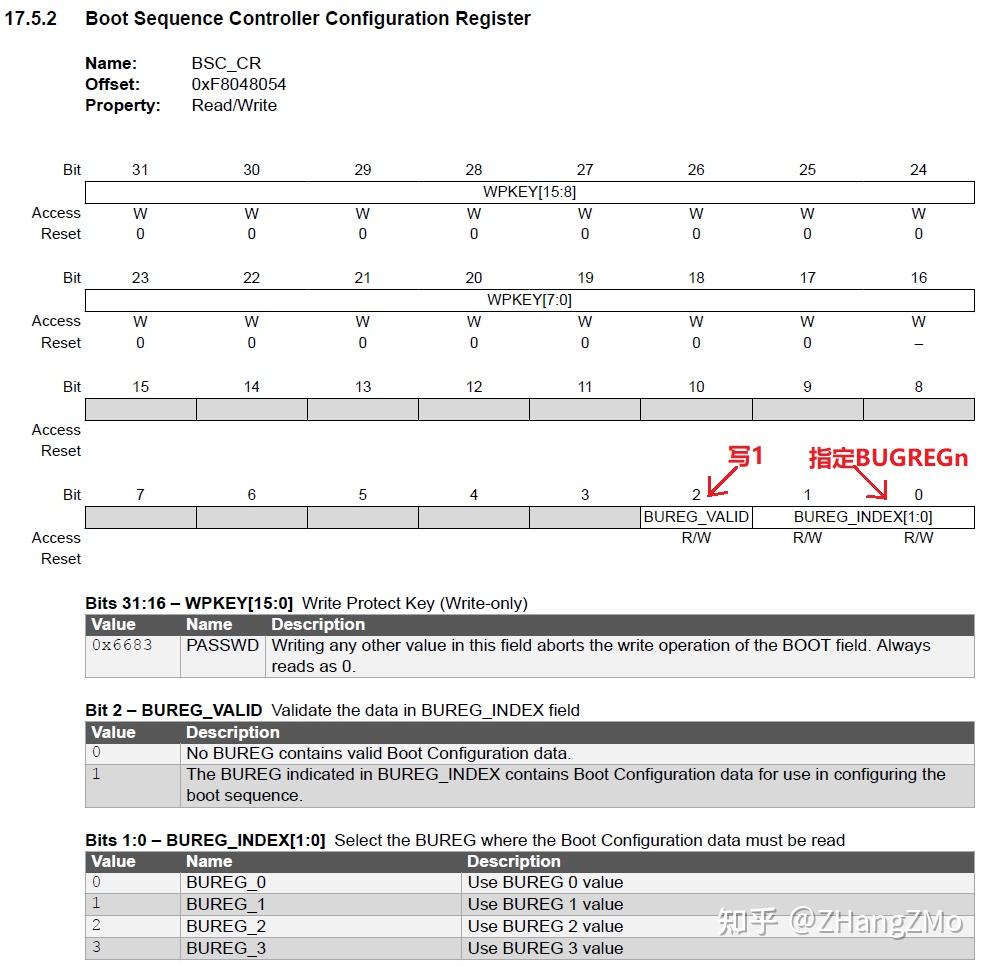 17.5.2 Boot Sequence Controller Configuration Register

Name: BSC_CR
Offset: 0xF8048054
Property: Read/Write

| Bit | 31 | 30 | 29 | 28 | 27 | 26 | 25 | 24 |
|---|---|---|---|---|---|---|---|---|
| | WPKEY[15:8] | | | | | | | |
| Access | W | W | W | W | W | W | W | W |
| Reset | 0 | 0 | 0 | 0 | 0 | 0 | 0 | 0 |

| Bit | 23 | 22 | 21 | 20 | 19 | 18 | 17 | 16 |
|---|---|---|---|---|---|---|---|---|
| | WPKEY[7:0] | | | | | | | |
| Access | W | W | W | W | W | W | W | W |
| Reset | 0 | 0 | 0 | 0 | 0 | 0 | 0 | – |

| Bit | 15 | 14 | 13 | 12 | 11 | 10 | 9 | 8 |
|---|---|---|---|---|---|---|---|---|
| | | | | | | | | |
| Access | | | | | | | | |
| Reset | | | | | | | | |

写1
指定BUGREGn

| Bit | 7 | 6 | 5 | 4 | 3 | 2 | 1 | 0 |
|---|---|---|---|---|---|---|---|---|
| | | | | | | BUREG_VALID | BUREG_INDEX[1:0] | |
| Access | | | | | | R/W | R/W | R/W |
| Reset | | | | | | | | |

Bits 31:16 – WPKEY[15:0] Write Protect Key (Write-only)

| Value | Name | Description |
|---|---|---|
| 0x6683 | PASSWD | Writing any other value in this field aborts the write operation of the BOOT field. Always reads as 0. |

Bit 2 – BUREG_VALID Validate the data in BUREG_INDEX field

| Value | Description |
|---|---|
| 0 | No BUREG contains valid Boot Configuration data. |
| 1 | The BUREG indicated in BUREG_INDEX contains Boot Configuration data for use in configuring the boot sequence. |

Bits 1:0 – BUREG_INDEX[1:0] Select the BUREG where the Boot Configuration data must be read

| Value | Name | Description |
|---|---|---|
| 0 | BUREG_0 | Use BUREG 0 value |
| 1 | BUREG_1 | Use BUREG 1 value |
| 2 | BUREG_2 | Use BUREG 2 value |
| 3 | BUREG_3 | Use BUREG 3 value |

知乎 @ZHangZMo